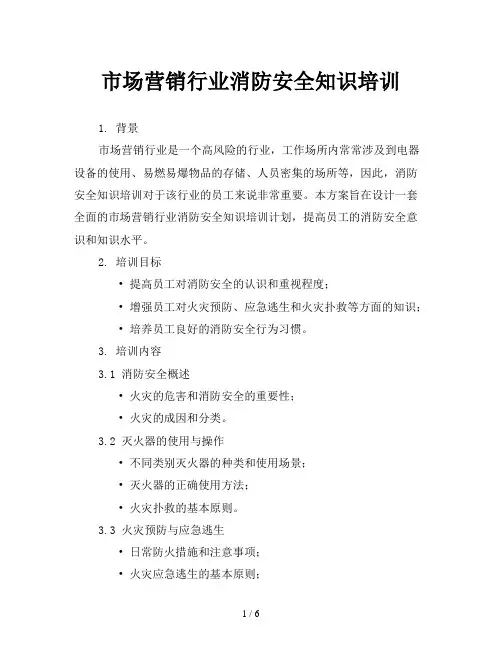 市场营销行业消防安全知识培训

1. 背景

市场营销行业是一个高风险的行业，工作场所内常常涉及到电器设备的使用、易燃易爆物品的存储、人员密集的场所等，因此，消防安全知识培训对于该行业的员工来说非常重要。本方案旨在设计一套全面的市场营销行业消防安全知识培训计划，提高员工的消防安全意识和知识水平。

2. 培训目标

• 提高员工对消防安全的认识和重视程度；

• 增强员工对火灾预防、应急逃生和火灾扑救等方面的知识；

• 培养员工良好的消防安全行为习惯。

3. 培训内容

3.1 消防安全概述

• 火灾的危害和消防安全的重要性；

• 火灾的成因和分类。

3.2 灭火器的使用与操作

• 不同类别灭火器的种类和使用场景；

• 灭火器的正确使用方法；

• 火灾扑救的基本原则。

3.3 火灾预防与应急逃生

• 日常防火措施和注意事项；

• 火灾应急逃生的基本原则；

1 / 6